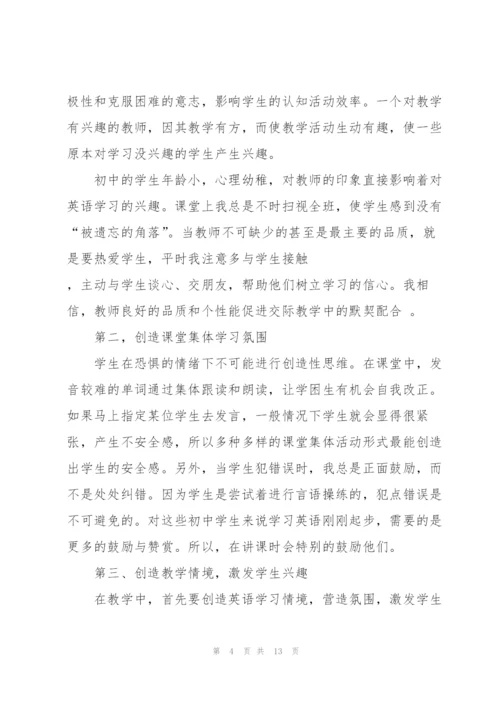 极性和克服困难的意志，影响学生的认知活动效率。一个对教学有兴趣的教师，因其教学有方，而使教学活动生动有趣，使一些原本对学习没兴趣的学生产生兴趣。

初中的学生年龄小，心理幼稚，对教师的印象直接影响着对英语学习的兴趣。课堂上我总是不时扫视全班，使学生感到没有“被遗忘的角落”。当教师不可缺少的甚至是最主要的品质，就是要热爱学生，平时我注意多与学生接触

，主动与学生谈心、交朋友，帮助他们树立学习的信心。我相信，教师良好的品质和个性能促进交际教学中的默契配合 。

第二，创造课堂集体学习氛围

学生在恐惧的情绪下不可能进行创造性思维。在课堂中，发音较难的单词通过集体跟读和朗读，让学困生有机会自我改正。如果马上指定某位学生去发言，一般情况下学生就会显得很紧张，产生不安全感，所以多种多样的课堂集体活动形式最能创造出学生的安全感。另外，当学生犯错误时，我总是正面鼓励，而不是处处纠错。因为学生是尝试着进行言语操练的，犯点错误是不可避免的。对这些初中学生来说学习英语刚刚起步，需要的是更多的鼓励与赞赏。所以，在讲课时会特别的鼓励他们。

第三、创造教学情境，激发学生兴趣

在教学中，首先要创造英语学习情境，营造氛围，激发学生

第 4 页 共 13 页